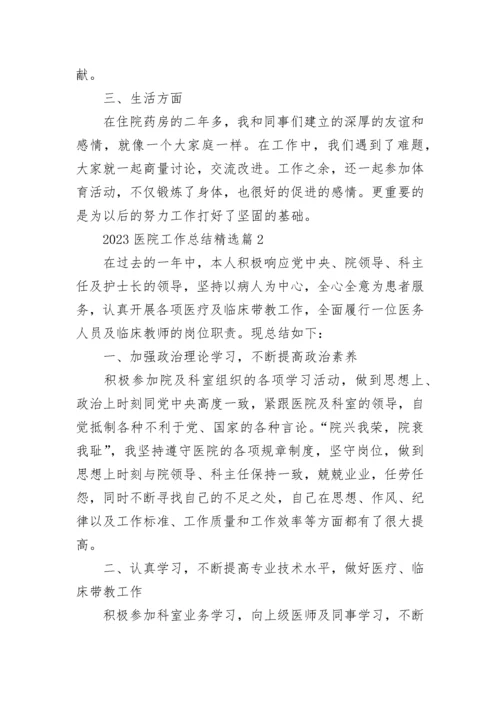 献。

三、生活方面

在住院药房的二年多，我和同事们建立的深厚的友谊和感情，就像一个大家庭一样。在工作中，我们遇到了难题，大家就一起商量讨论，交流改进。工作之余，还一起参加体育活动，不仅锻炼了身体，也很好的促进的感情。更重要的是为以后的努力工作打好了坚固的基础。

2023 医院工作总结精选篇 2

在过去的一年中，本人积极响应党中央、院领导、科主任及护士长的领导，坚持以病人为中心，全心全意为患者服务，认真开展各项医疗及临床带教工作，全面履行一位医务人员及临床教师的岗位职责。现总结如下：

一、加强政治理论学习，不断提高政治素养

积极参加院及科室组织的各项学习活动，做到思想上、政治上时刻同党中央高度一致，紧跟医院及科室的领导，自觉抵制各种不利于党、国家的各种言论。“院兴我荣，院衰我耻”，我坚持遵守医院的各项规章制度，坚守岗位，做到思想上时刻与院领导、科主任保持一致，兢兢业业，任劳任怨，同时不断寻找自己的不足之处，自己在思想、作风、纪律以及工作标准、工作质量和工作效率等方面都有了很大提高。

二、认真学习，不断提高专业技术水平，做好医疗、临床带教工作

积极参加科室业务学习，向上级医师及同事学习，不断